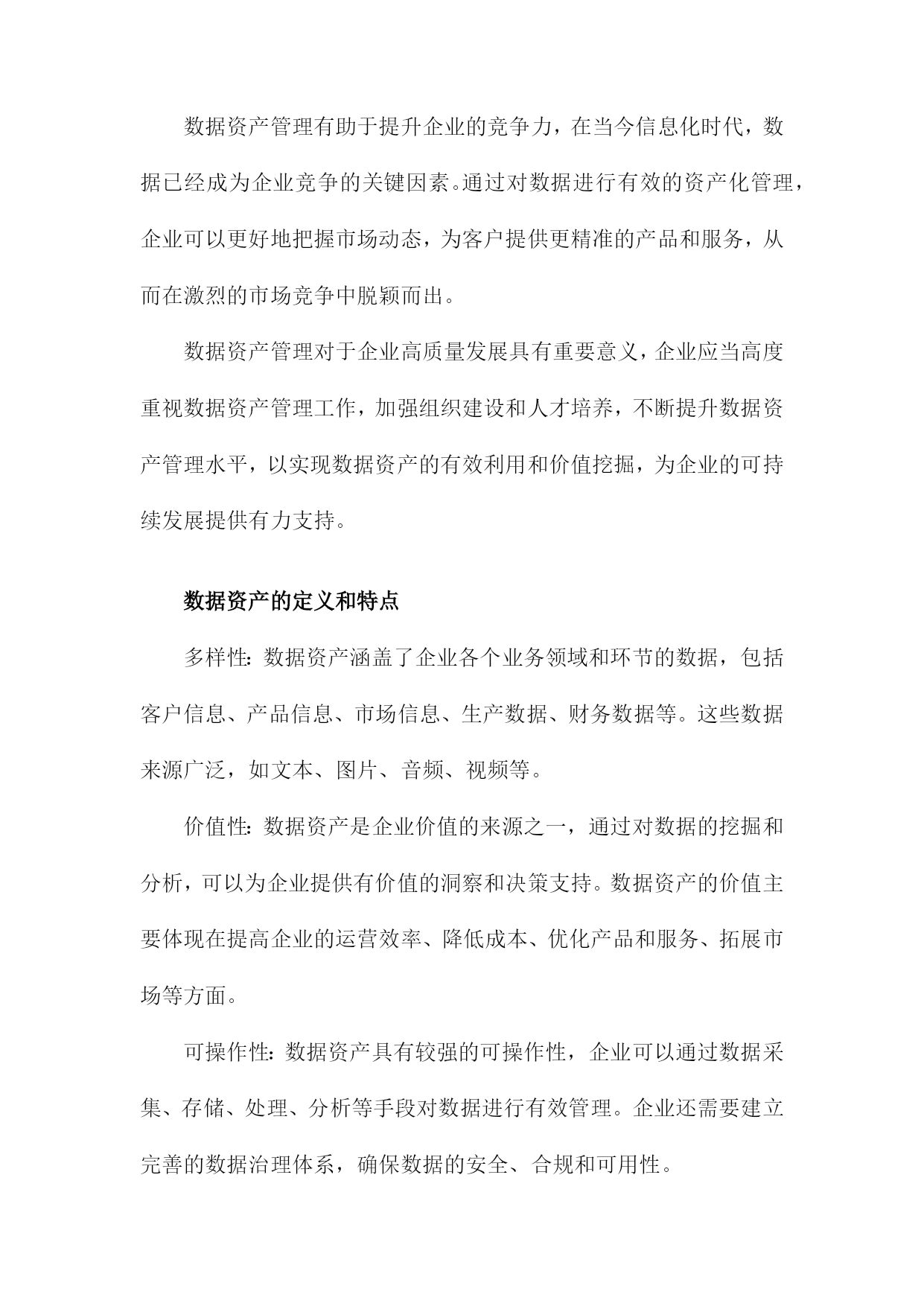 数据资产管理有助于提升企业的竞争力，在当今信息化时代，数据已经成为企业竞争的关键因素。通过对数据进行有效的资产化管理，企业可以更好地把握市场动态，为客户提供更精准的产品和服务，从而在激烈的市场竞争中脱颖而出。

数据资产管理对于企业高质量发展具有重要意义，企业应当高度重视数据资产管理工作，加强组织建设和人才培养，不断提升数据资产管理水平，以实现数据资产的有效利用和价值挖掘，为企业的可持续发展提供有力支持。

数据资产的定义和特点

多样性：数据资产涵盖了企业各个业务领域和环节的数据，包括客户信息、产品信息、市场信息、生产数据、财务数据等。这些数据来源广泛，如文本、图片、音频、视频等。

价值性：数据资产是企业价值的来源之一，通过对数据的挖掘和分析，可以为企业提供有价值的洞察和决策支持。数据资产的价值主要体现在提高企业的运营效率、降低成本、优化产品和服务、拓展市场等方面。

可操作性：数据资产具有较强的可操作性，企业可以通过数据采集、存储、处理、分析等手段对数据进行有效管理。企业还需要建立完善的数据治理体系，确保数据的安全、合规和可用性。